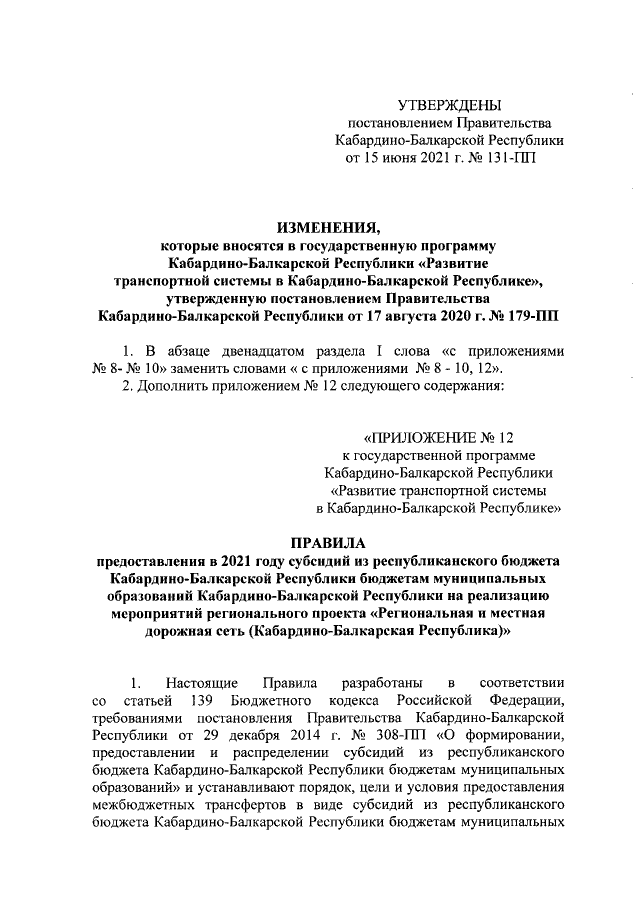 УТВЕРЖДЕНЫ
постановлением Правительства
Кабардино-Балкарской Республики
от 15 июня 2021 г. № 131-ПП

ИЗМЕНЕНИЯ,
которые вносятся в государственную программу
Кабардино-Балкарской Республики «Развитие
транспортной системы в Кабардино-Балкарской Республике»,
утвержденную постановлением Правительства
Кабардино-Балкарской Республики от 17 августа 2020 г. № 179-ПП

1. В абзаце двенадцатом раздела I слова «с приложениями № 8- № 10» заменить словами « с приложениями № 8 - 10, 12».
2. Дополнить приложением № 12 следующего содержания:

«ПРИЛОЖЕНИЕ № 12
к государственной программе
Кабардино-Балкарской Республики
«Развитие транспортной системы
в Кабардино-Балкарской Республике»

ПРАВИЛА
предоставления в 2021 году субсидий из республиканского бюджета Кабардино-Балкарской Республики бюджетам муниципальных образований Кабардино-Балкарской Республики на реализацию мероприятий регионального проекта «Региональная и местная дорожная сеть (Кабардино-Балкарская Республика)»

1. Настоящие Правила разработаны в соответствии со статьей 139 Бюджетного кодекса Российской Федерации, требованиями постановления Правительства Кабардино-Балкарской Республики от 29 декабря 2014 г. № 308-ПП «О формировании, предоставлении и распределении субсидий из республиканского бюджета Кабардино-Балкарской Республики бюджетам муниципальных образований» и устанавливают порядок, цели и условия предоставления межбюджетных трансфертов в виде субсидий из республиканского бюджета Кабардино-Балкарской Республики бюджетам муниципальных